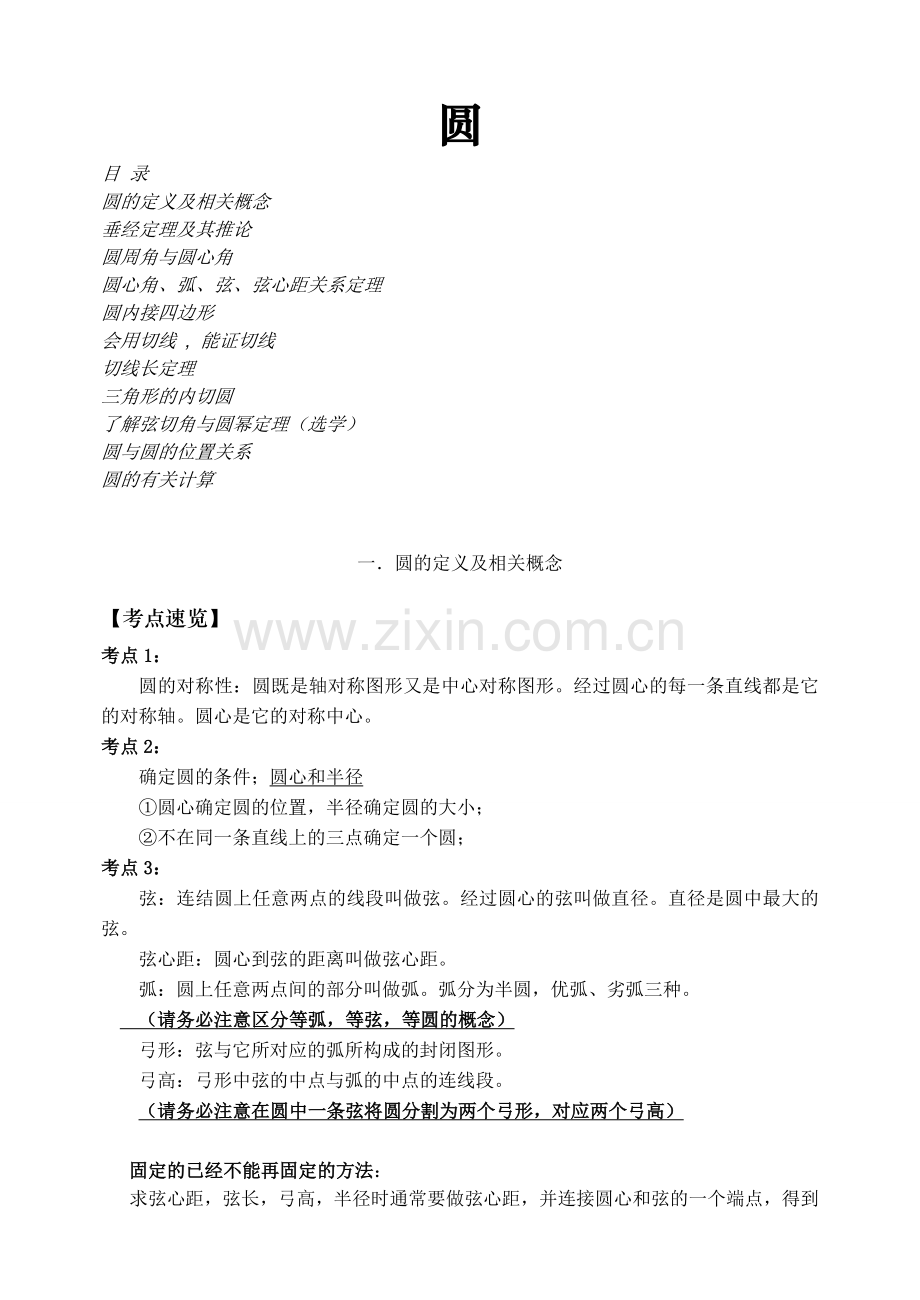 圆

目 录
圆的定义及相关概念
垂经定理及其推论
圆周角与圆心角
圆心角、弧、弦、弦心距关系定理
圆内接四边形
会用切线，能证切线
切线长定理
三角形的内切圆
了解弦切角与圆幂定理（选学）
圆与圆的位置关系
圆的有关计算

一．圆的定义及相关概念

【考点速览】

www.zixin.com.cn

考点 1：

圆的对称性：圆既是轴对称图形又是中心对称图形。经过圆心的每一条直线都是它的对称轴。圆心是它的对称中心。

考点 2：

确定圆的条件；圆心和半径

①圆心确定圆的位置，半径确定圆的大小；

②不在同一条直线上的三点确定一个圆；

考点 3：

弦：连结圆上任意两点的线段叫做弦。经过圆心的弦叫做直径。直径是圆中最大的弦。

弦心距：圆心到弦的距离叫做弦心距。

弧：圆上任意两点间的部分叫做弧。弧分为半圆，优弧、劣弧三种。

（请务必注意区分等弧，等弦，等圆的概念）

弓形：弦与它所对应的弧所构成的封闭图形。

弓高：弓形中弦的中点与弧的中点的连线段。

（请务必注意在圆中一条弦将圆分割为两个弓形，对应两个弓高）

固定的已经不能再固定的方法：

求弦心距，弦长，弓高，半径时通常要做弦心距，并连接圆心和弦的一个端点，得到